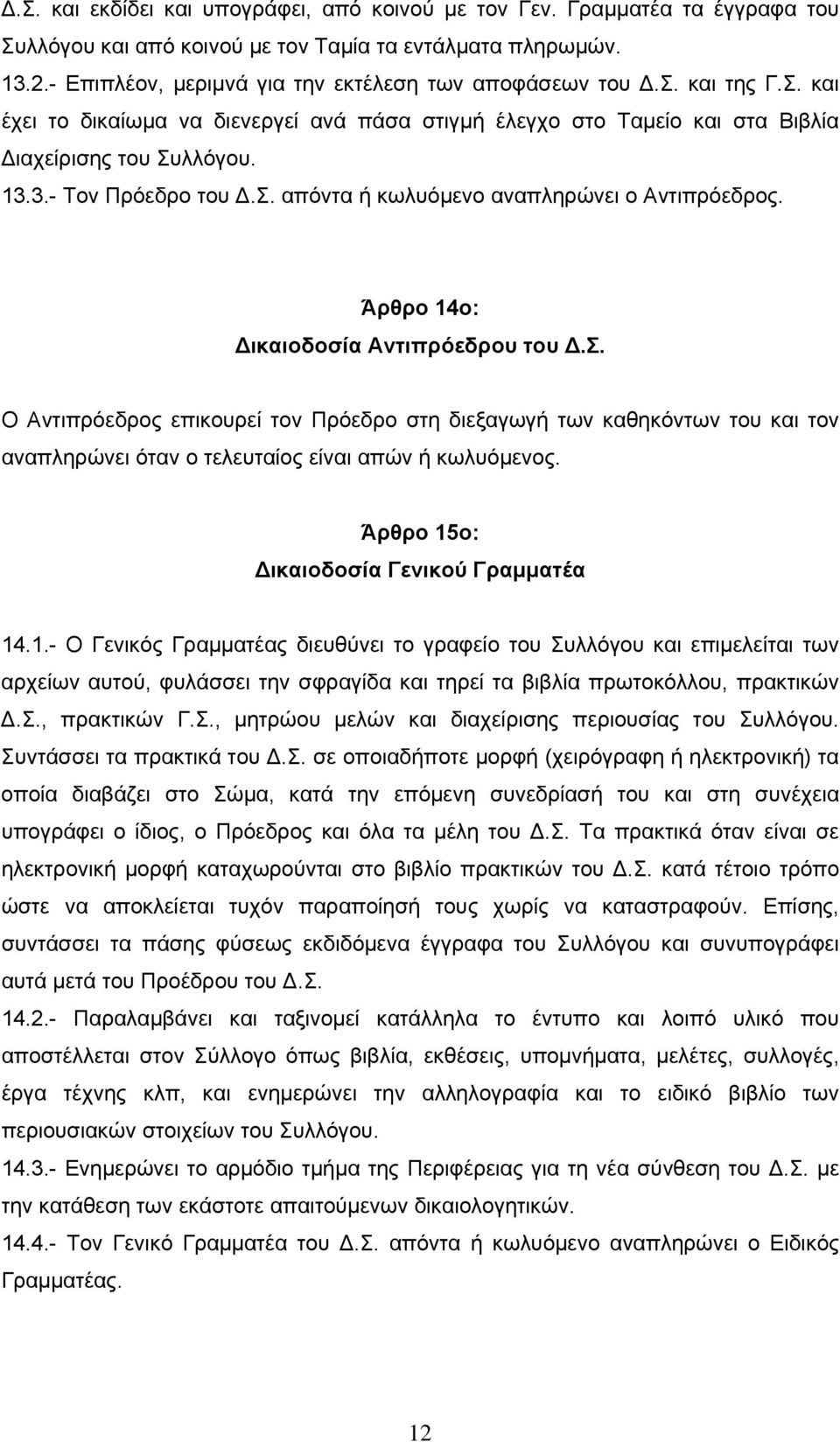 Δ.Σ. και εκδίδει και υπογράφει, από κοινού με τον Γεν. Γραμματέα τα έγγραφα του Συλλόγου και από κοινού με τον Ταμία τα εντάλματα πληρωμών.
13.2.- Επιπλέον, μεριμνά για την εκτέλεση των αποφάσεων του Δ.Σ. και της Γ.Σ. και έχει το δικαίωμα να διενεργεί ανά πάσα στιγμή έλεγχο στο Ταμείο και στα Βιβλία Διαχείρισης του Συλλόγου.
13.3.- Τον Πρόεδρο του Δ.Σ. απόντα ή κωλυόμενο αναπληρώνει ο Αντιπρόεδρος.

Άρθρο 14ο:
Δικαιοδοσία Αντιπρόεδρου του Δ.Σ.

Ο Αντιπρόεδρος επικουρεί τον Πρόεδρο στη διεξαγωγή των καθηκόντων του και τον αναπληρώνει όταν ο τελευταίος είναι απών ή κωλυόμενος.

Άρθρο 15ο:
Δικαιοδοσία Γενικού Γραμματέα

14.1.- Ο Γενικός Γραμματέας διευθύνει το γραφείο του Συλλόγου και επιμελείται των αρχείων αυτού, φυλάσσει την σφραγίδα και τηρεί τα βιβλία πρωτοκόλλου, πρακτικών Δ.Σ., πρακτικών Γ.Σ., μητρώου μελών και διαχείρισης περιουσίας του Συλλόγου. Συντάσσει τα πρακτικά του Δ.Σ. σε οποιαδήποτε μορφή (χειρόγραφη ή ηλεκτρονική) τα οποία διαβάζει στο Σώμα, κατά την επόμενη συνεδρίασή του και στη συνέχεια υπογράφει ο ίδιος, ο Πρόεδρος και όλα τα μέλη του Δ.Σ. Τα πρακτικά όταν είναι σε ηλεκτρονική μορφή καταχωρούνται στο βιβλίο πρακτικών του Δ.Σ. κατά τέτοιο τρόπο ώστε να αποκλείεται τυχόν παραποίησή τους χωρίς να καταστραφούν. Επίσης, συντάσσει τα πάσης φύσεως εκδιδόμενα έγγραφα του Συλλόγου και συνυπογράφει αυτά μετά του Προέδρου του Δ.Σ.
14.2.- Παραλαμβάνει και ταξινομεί κατάλληλα το έντυπο και λοιπό υλικό που αποστέλλεται στον Σύλλογο όπως βιβλία, εκθέσεις, υπομνήματα, μελέτες, συλλογές, έργα τέχνης κλπ, και ενημερώνει την αλληλογραφία και το ειδικό βιβλίο των περιουσιακών στοιχείων του Συλλόγου.
14.3.- Ενημερώνει το αρμόδιο τμήμα της Περιφέρειας για τη νέα σύνθεση του Δ.Σ. με την κατάθεση των εκάστοτε απαιτούμενων δικαιολογητικών.
14.4.- Τον Γενικό Γραμματέα του Δ.Σ. απόντα ή κωλυόμενο αναπληρώνει ο Ειδικός Γραμματέας.

12